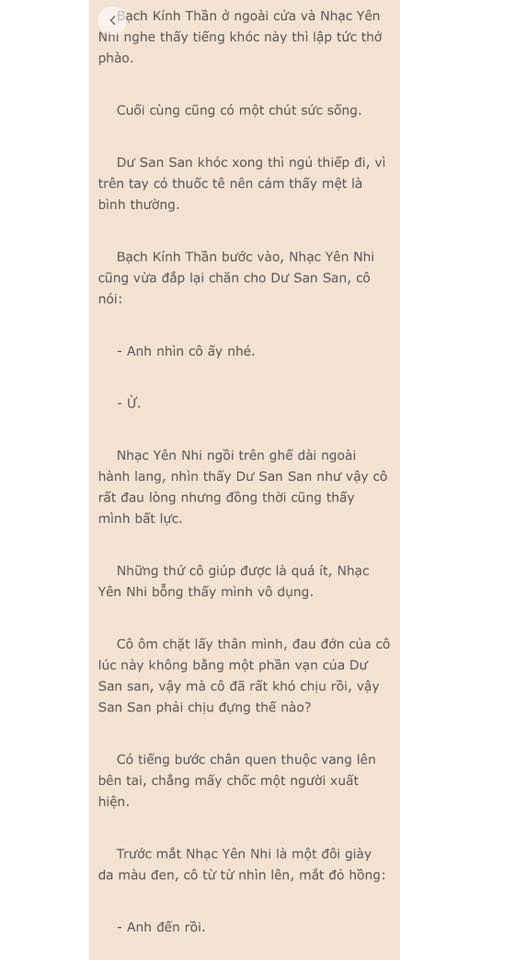 Bạch Kính Thần ở ngoài cửa và Nhạc Yên Nhi nghe thấy tiếng khóc này thì lập tức thở phào.

Cuối cùng cũng có một chút sức sống.

Dư San San khóc xong thì ngủ thiếp đi, vì trên tay có thuốc tê nên cảm thấy mệt là bình thường.

Bạch Kính Thần bước vào, Nhạc Yên Nhi cũng vừa đắp lại chăn cho Dư San San, cô nói:

- Anh nhìn cô ấy nhé.

- Ừ.

Nhạc Yên Nhi ngồi trên ghế dài ngoài hành lang, nhìn thấy Dư San San như vậy cô rất đau lòng nhưng đồng thời cũng thấy mình bất lực.

Những thứ cô giúp được là quá ít, Nhạc Yên Nhi bỗng thấy mình vô dụng.

Cô ôm chặt lấy thân mình, đau đớn của cô lúc này không bằng một phần vạn của Dư San san, vậy mà cô đã rất khó chịu rồi, vậy San San phải chịu đựng thế nào?

Có tiếng bước chân quen thuộc vang lên bên tai, chẳng mấy chốc một người xuất hiện.

Trước mắt Nhạc Yên Nhi là một đôi giày da màu đen, cô từ từ nhìn lên, mắt đỏ hồng:

- Anh đến rồi.